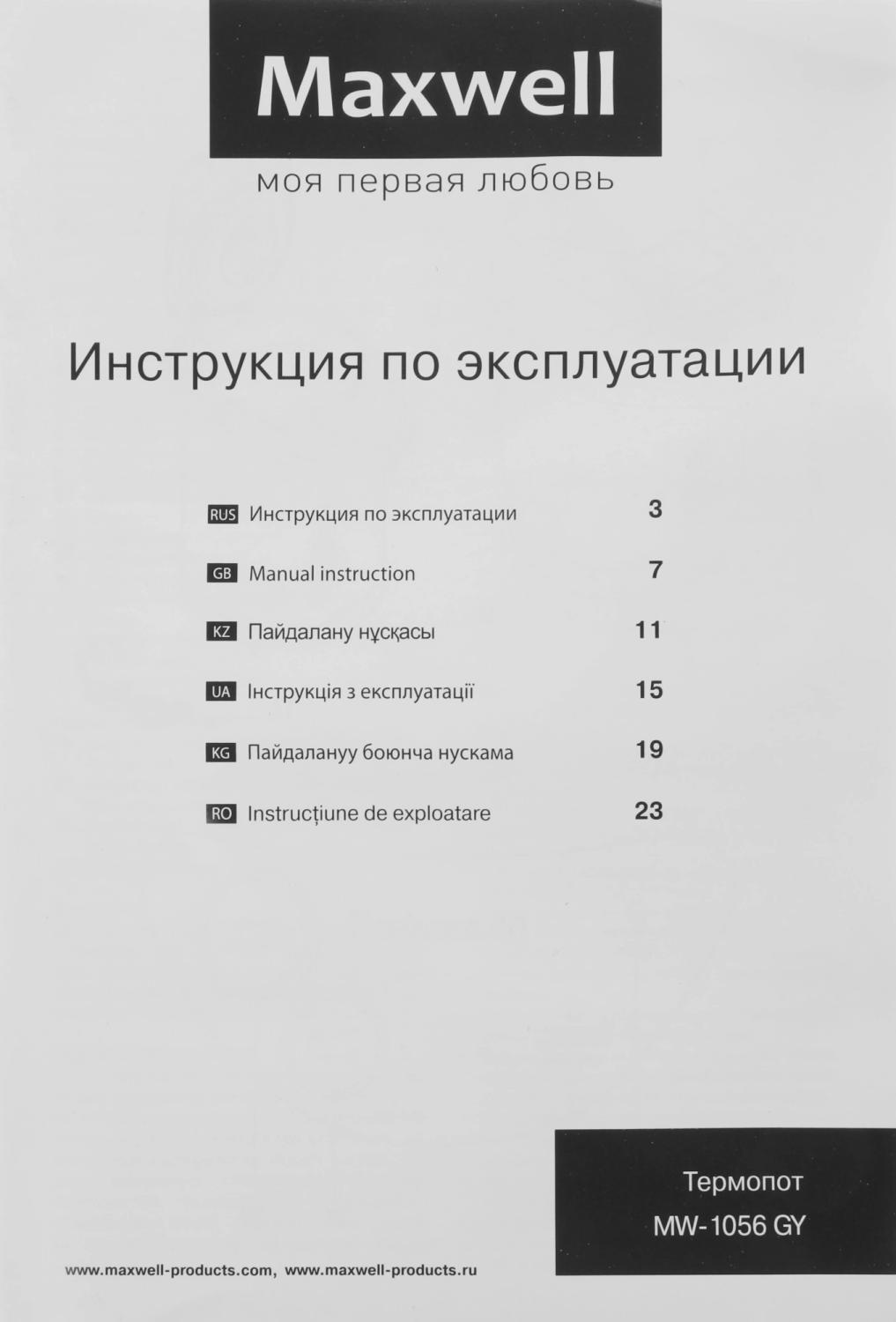 Maxwell

моя первая любовь

Инструкция по эксплуатации

RUS Инструкция по эксплуатации 3

GB Manual instruction 7

KZ Пайдалану нұсқасы 11

UA Інструкція з експлуатації 15

KG Пайдалануу боюнча нускама 19

RO Instrucțiune de exploatare 23

Термопот
MW-1056 GY

www.maxwell-products.com, www.maxwell-products.ru